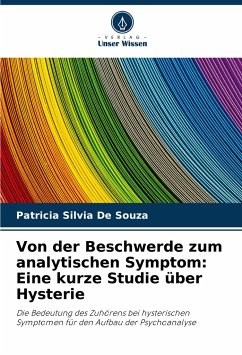 - VERLAG -
Unser Wissen

Patricia Silvia De Souza

Von der Beschwerde zum analytischen Symptom: Eine kurze Studie über Hysterie

Die Bedeutung des Zuhörens bei hysterischen Symptomen für den Aufbau der Psychoanalyse